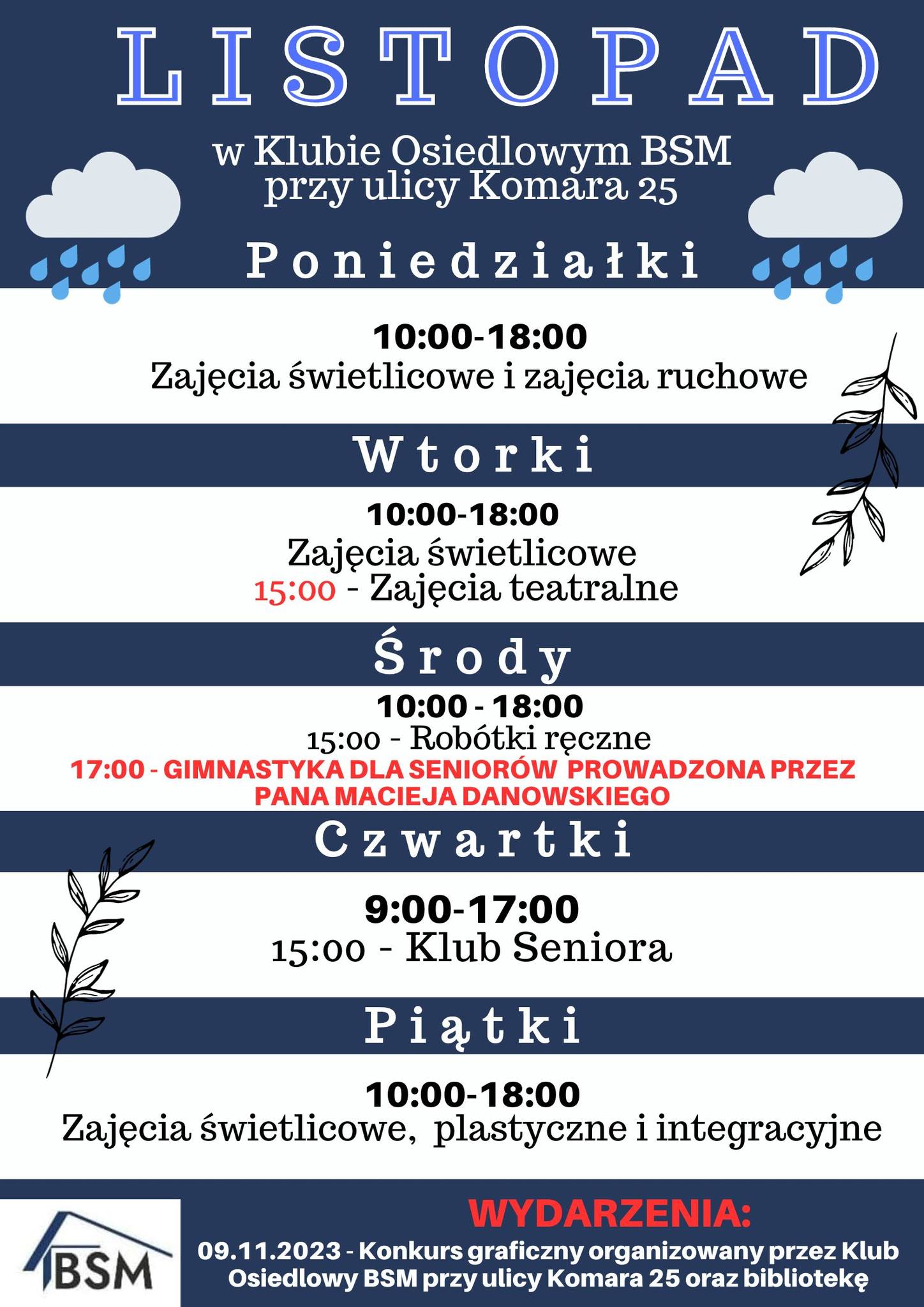 LISTOPAD

w Klubie Osiedlowym BSM przy ulicy Komara 25

Poniedziałki

10:00-18:00
Zajęcia świetlicowe i zajęcia ruchowe

Wtorki

10:00-18:00
Zajęcia świetlicowe
15:00 - Zajęcia teatralne

Środy

10:00 - 18:00
15:00 - Robótki ręczne
17:00 - GIMNASTYKA DLA SENIORÓW PROWADZONA PRZEZ PANA MACIEJA DANOWSKIEGO

Czwartki

9:00-17:00
15:00 - Klub Seniora

Piątki

10:00-18:00
Zajęcia świetlicowe, plastyczne i integracyjne

BSM

WYDARZENIA:
09.11.2023 - Konkurs graficzny organizowany przez Klub Osiedlowy BSM przy ulicy Komara 25 oraz bibliotekę